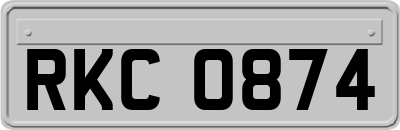 RKC 0874